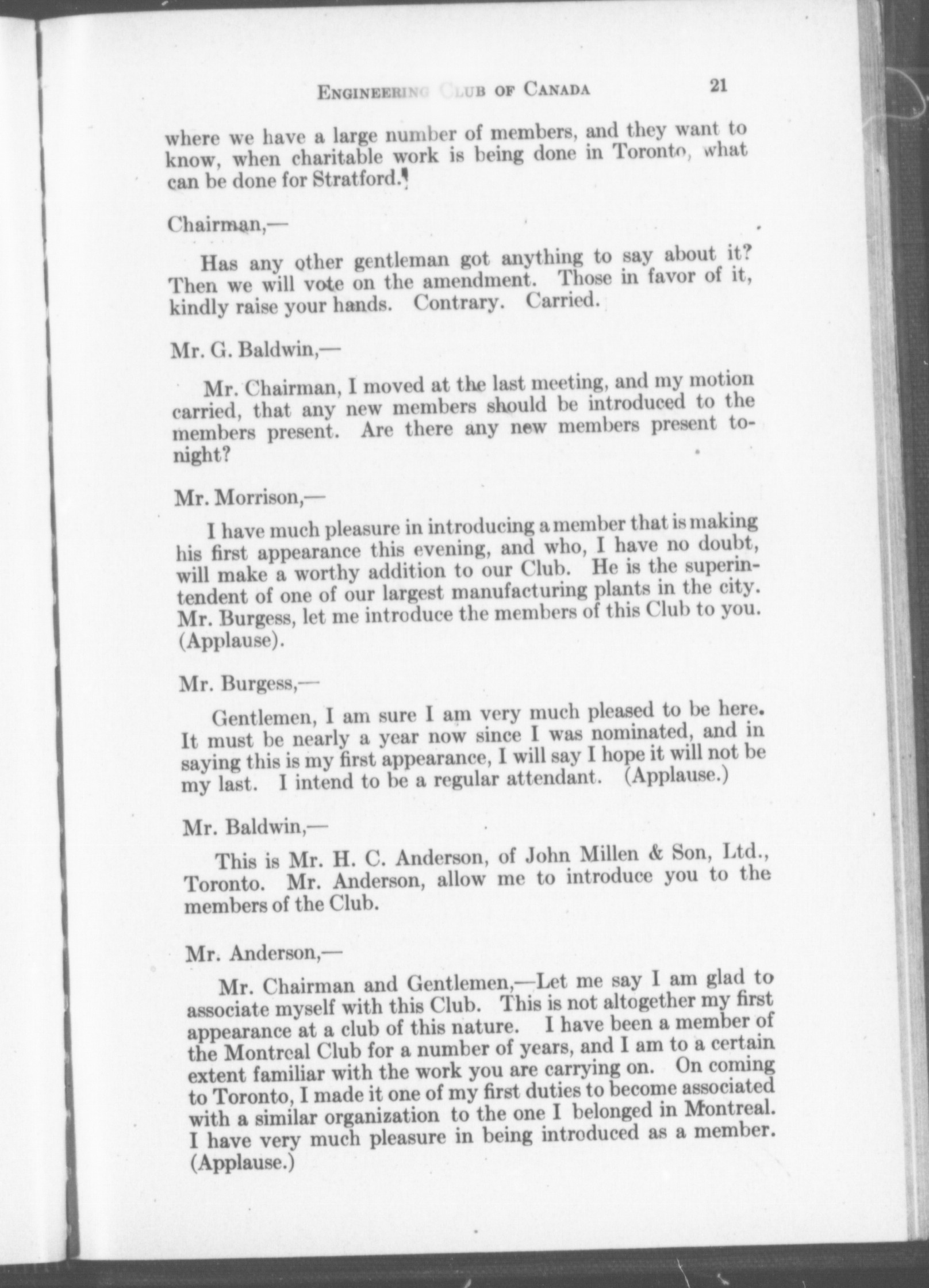 ENGINEERING CLUB OF CANADA 21

where we have a large number of members, and they want to know, when charitable work is being done in Toronto, what can be done for Stratford.

Chairman,—

Has any other gentleman got anything to say about it? Then we will vote on the amendment. Those in favor of it, kindly raise your hands. Contrary. Carried.

Mr. G. Baldwin,—

Mr. Chairman, I moved at the last meeting, and my motion carried, that any new members should be introduced to the members present. Are there any new members present tonight?

Mr. Morrison,—

I have much pleasure in introducing a member that is making his first appearance this evening, and who, I have no doubt, will make a worthy addition to our Club. He is the superintendent of one of our largest manufacturing plants in the city. Mr. Burgess, let me introduce the members of this Club to you. (Applause).

Mr. Burgess,—

Gentlemen, I am sure I am very much pleased to be here. It must be nearly a year now since I was nominated, and in saying this is my first appearance, I will say I hope it will not be my last. I intend to be a regular attendant. (Applause.)

Mr. Baldwin,—

This is Mr. H. C. Anderson, of John Millen & Son, Ltd., Toronto. Mr. Anderson, allow me to introduce you to the members of the Club.

Mr. Anderson,—

Mr. Chairman and Gentlemen,—Let me say I am glad to associate myself with this Club. This is not altogether my first appearance at a club of this nature. I have been a member of the Montreal Club for a number of years, and I am to a certain extent familiar with the work you are carrying on. On coming to Toronto, I made it one of my first duties to become associated with a similar organization to the one I belonged in Montreal. I have very much pleasure in being introduced as a member. (Applause.)